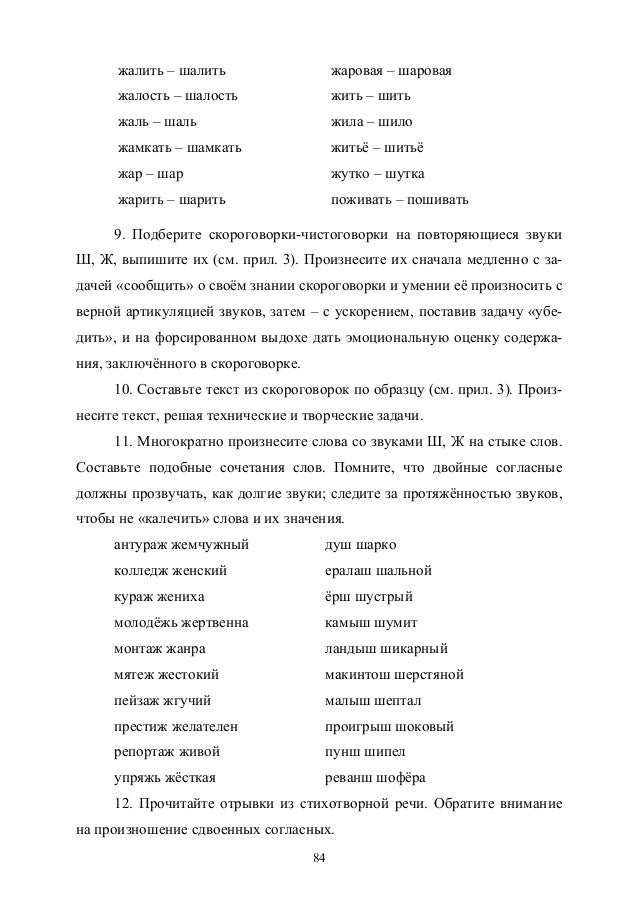 жалить – шалить
жалость – шалость
жаль – шаль
жамкать – шамкать
жар – шар
жарить – шарить

жаровая – шаровая
жить – шить
жила – шило
житьё – шитьё
жутко – шутка
поживать – пошивать

9. Подберите скороговорки-чистоговорки на повторяющиеся звуки Ш, Ж, выпишите их (см. прил. 3). Произнесите их сначала медленно с задачей «сообщить» о своём знании скороговорки и умении её произносить с верной артикуляцией звуков, затем – с ускорением, поставив задачу «убедить», и на форсированном выдохе дать эмоциональную оценку содержания, заключённого в скороговорке.

10. Составьте текст из скороговорок по образцу (см. прил. 3). Произнесите текст, решая технические и творческие задачи.

11. Многократно произнесите слова со звуками Ш, Ж на стыке слов. Составьте подобные сочетания слов. Помните, что двойные согласные должны прозвучать, как долгие звуки; следите за протяжённостью звуков, чтобы не «калечить» слова и их значения.

антураж жемчужный
колледж женский
кураж жениха
молодёжь жертвенна
монтаж жанра
мятеж жестокий
пейзаж жгучий
престиж желателен
репортаж живой
упряжь жёсткая

душ шарко
ералаш шальной
ёрш шустрый
камыш шумит
ландыш шикарный
макинтош шерстяной
малыш шептал
проигрыш шоковый
пунш шипел
реванш шофёра

12. Прочитайте отрывки из стихотворной речи. Обратите внимание на произношение сдвоенных согласных.

84